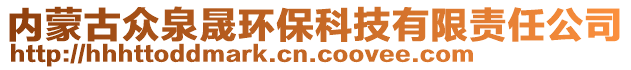 内蒙古众泉晟环保科技有限责任公司
http://hhhttoddmark.cn.coovee.com